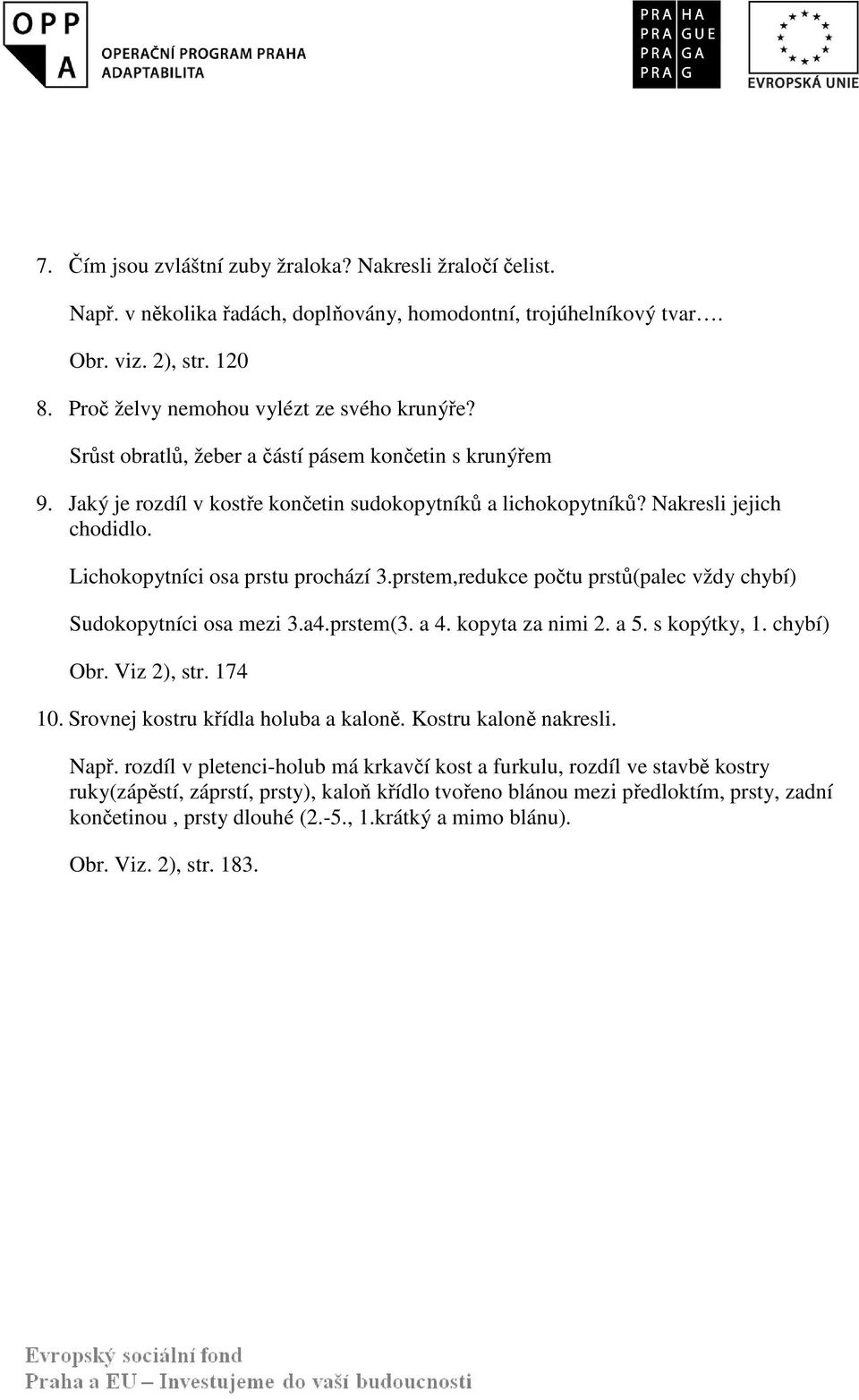 OPP
A
OPERAČNÍ PROGRAM PRAHA
ADAPTABILITA

PRA HA
PRA GUE
PRA GA
PRA G

EVROPSKÁ UNIE

7. Čím jsou zvláštní zuby žraloka? Nakresli žraločí čelist.

Např. v několika řadách, doplňovány, homodontní, trojúhelníkový tvar….

Obr. viz. 2), str. 120

8. Proč želvy nemohou vylézt ze svého krunýře?

Srůst obratlů, žeber a částí pásem končetin s krunýřem

9. Jaký je rozdíl v kostře končetin sudokopytníků a lichokopytníků? Nakresli jejich chodidlo.

Lichokopytníci osa prstu prochází 3.prstem,redukce počtu prstů(palec vždy chybí)

Sudokopytníci osa mezi 3.a4.prstem(3. a 4. kopyta za nimi 2. a 5. s kopýtky, 1. chybí)

Obr. Viz 2), str. 174

10. Srovnej kostru křídla holuba a kaloně. Kostru kaloně nakresli.

Např. rozdíl v pletenci-holub má krkavčí kost a furkulu, rozdíl ve stavbě kostry ruky(zápěstí, záprstí, prsty), kaloň křídlo tvořeno blánou mezi předloktím, prsty, zadní končetinou , prsty dlouhé (2.-5., 1.krátký a mimo blánu).

Obr. Viz. 2), str. 183.

Evropský sociální fond
Praha a EU – Investujeme do vaší budoucnosti